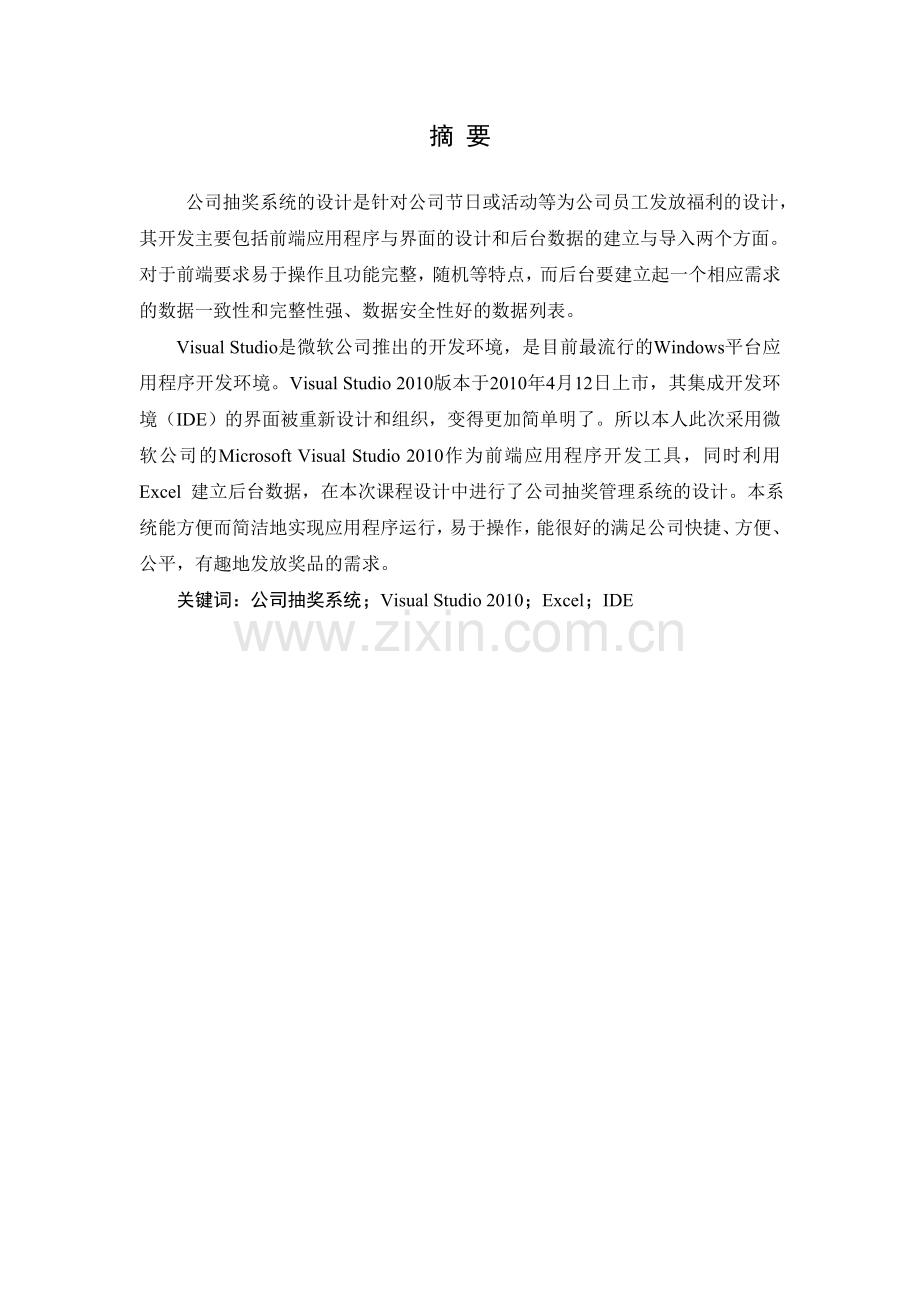 摘 要

公司抽奖系统的设计是针对公司节日或活动等为公司员工发放福利的设计，其开发主要包括前端应用程序与界面的设计和后台数据的建立与导入两个方面。对于前端要求易于操作且功能完整，随机等特点，而后台要建立起一个相应需求的数据一致性和完整性强、数据安全性好的数据列表。

Visual Studio是微软公司推出的开发环境，是目前最流行的Windows平台应用程序开发环境。Visual Studio 2010版本于2010年4月12日上市，其集成开发环境（IDE）的界面被重新设计和组织，变得更加简单明了。所以本人此次采用微软公司的Microsoft Visual Studio 2010作为前端应用程序开发工具，同时利用Excel 建立后台数据，在本次课程设计中进行了公司抽奖管理系统的设计。本系统能方便而简洁地实现应用程序运行，易于操作，能很好的满足公司快捷、方便、公平，有趣地发放奖品的需求。

关键词：公司抽奖系统；Visual Studio 2010；Excel；IDE

www.zixin.com.cn